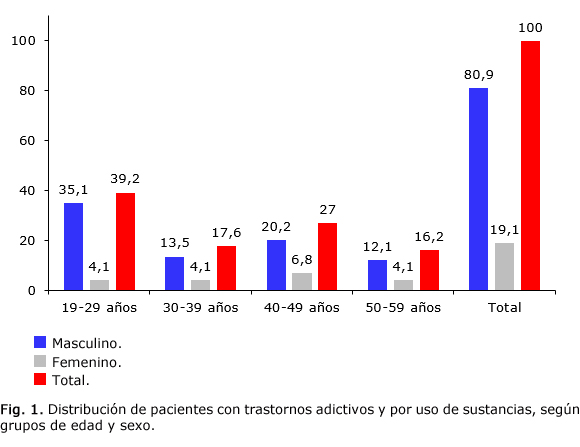 100
80
60
40
20
0

35,1
4,1
39,2
13,5
4,1
17,6
20,2
6,8
27
12,1
4,1
16,2
80,9
19,1
100

19-29 años
30-39 años
40-49 años
50-59 años
Total

Masculino.
Femenino.
Total.

Fig. 1. Distribución de pacientes con trastornos adictivos y por uso de sustancias, según grupos de edad y sexo.